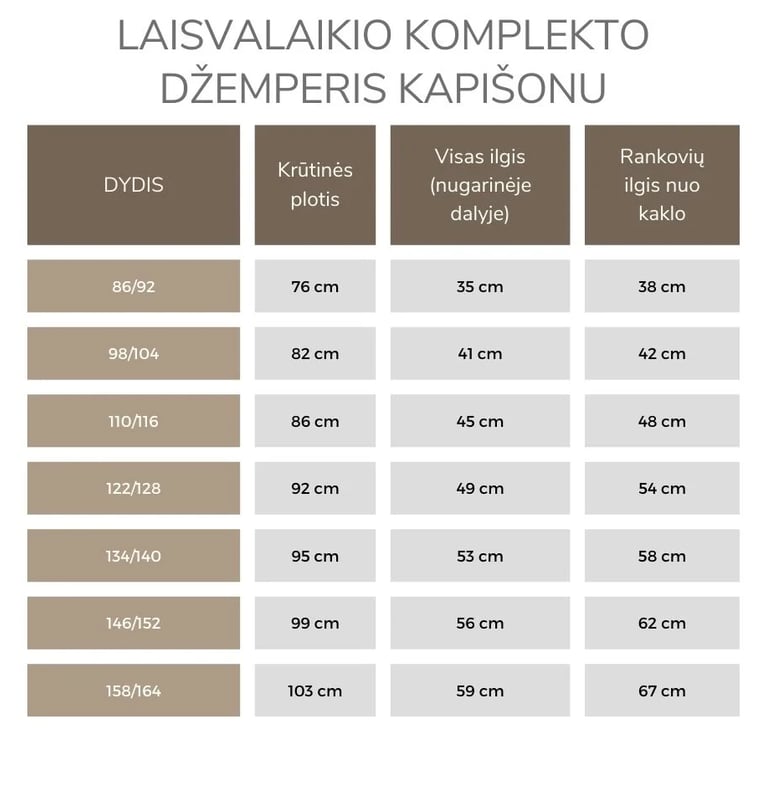 LAISVALAIKIO KOMPLEKTO DŽEMPERIS KAPIŠONU

| DYDIS | Krūtinės plotis | Visas ilgis (nugarinėje dalyje) | Rankovių ilgis nuo kaklo |
|---|---|---|---|
| 86/92 | 76 cm | 35 cm | 38 cm |
| 98/104 | 82 cm | 41 cm | 42 cm |
| 110/116 | 86 cm | 45 cm | 48 cm |
| 122/128 | 92 cm | 49 cm | 54 cm |
| 134/140 | 95 cm | 53 cm | 58 cm |
| 146/152 | 99 cm | 56 cm | 62 cm |
| 158/164 | 103 cm | 59 cm | 67 cm |